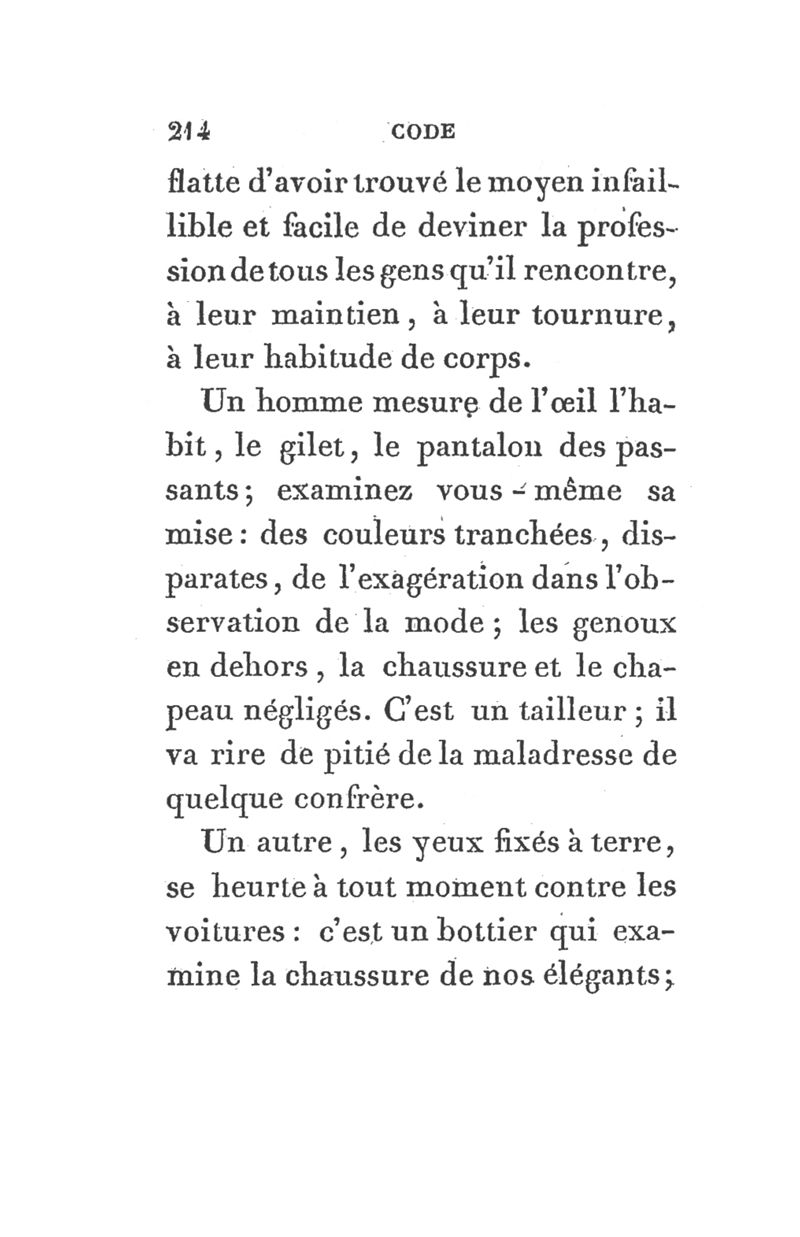 214 CODE

flatte d'avoir trouvé le moyen infaillible et facile de deviner la profession de tous les gens qu'il rencontre, à leur maintien, à leur tournure, à leur habitude de corps.

Un homme mesure de l'œil l'habit, le gilet, le pantalon des passants; examinez vous-même sa mise: des couleurs tranchées, disparates, de l'exagération dans l'observation de la mode; les genoux en dehors, la chaussure et le chapeau négligés. C'est un tailleur; il va rire de pitié de la maladresse de quelque confrère.

Un autre, les yeux fixés à terre, se heurte à tout moment contre les voitures: c'est un bottier qui examine la chaussure de nos élégants;